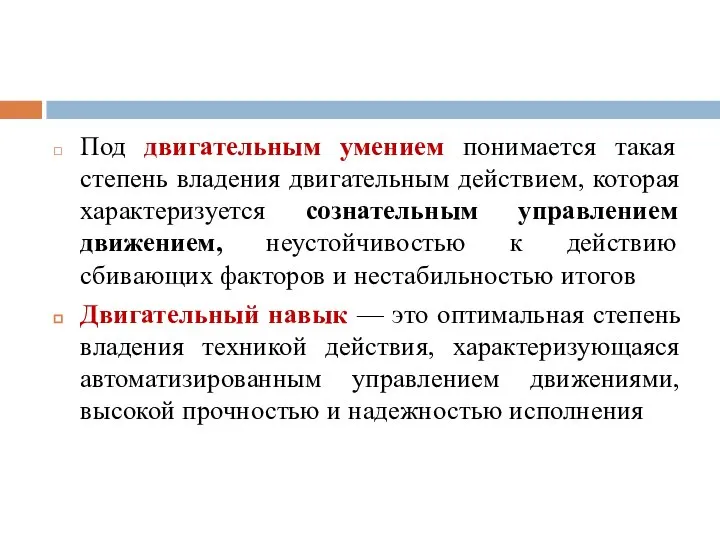 Под двигательным умением понимается такая степень владения двигательным действием, которая характеризуется сознательным управлением движением, неустойчивостью к действию сбивающих факторов и нестабильностью итогов

Двигательный навык — это оптимальная степень владения техникой действия, характеризующаяся автоматизированным управлением движениями, высокой прочностью и надежностью исполнения